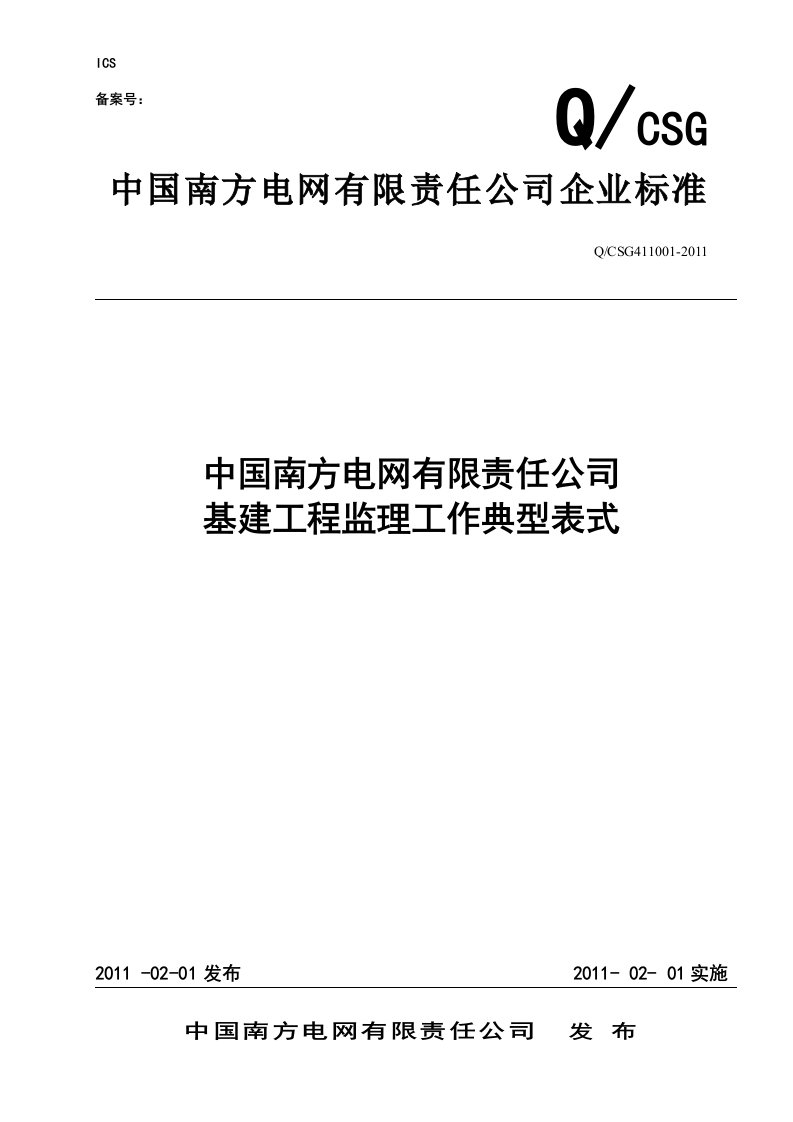 ICS

备案号：

Q/CSG

中国南方电网有限责任公司企业标准

Q/CSG411001-2011

中国南方电网有限责任公司
基建工程监理工作典型表式

2011 -02-01 发布

2011- 02- 01 实施

中国南方电网有限责任公司　发 布